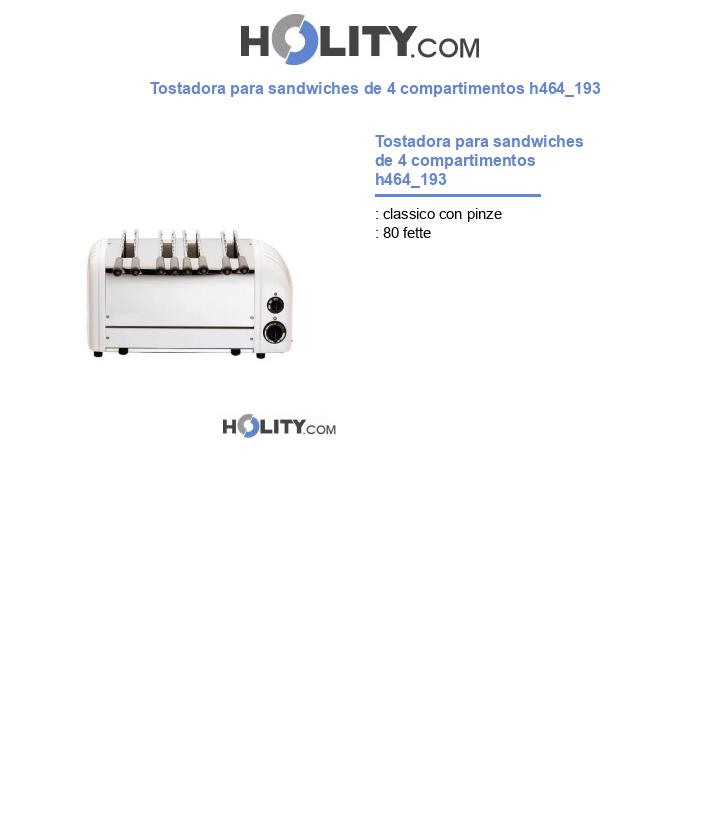 HOLITY.COM

Tostadora para sandwiches de 4 compartimentos h464_193

Tostadora para sandwiches de 4 compartimentos h464_193

: classico con pinze
: 80 fette

HOLITY.COM